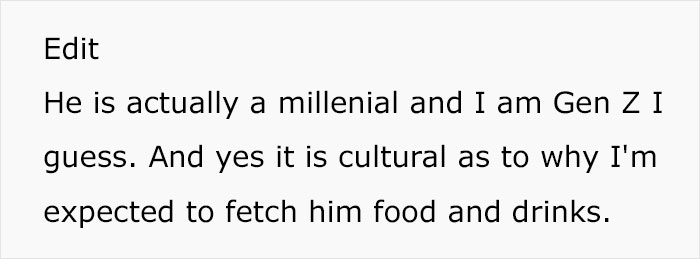 Edit
He is actually a millenial and I am Gen Z I guess. And yes it is cultural as to why I'm expected to fetch him food and drinks.